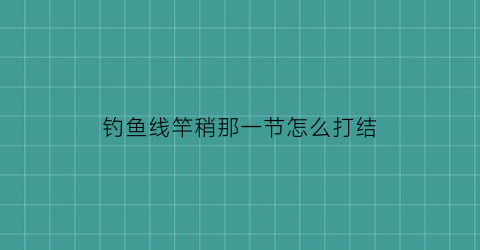 钓鱼线竿稍那一节怎么打结